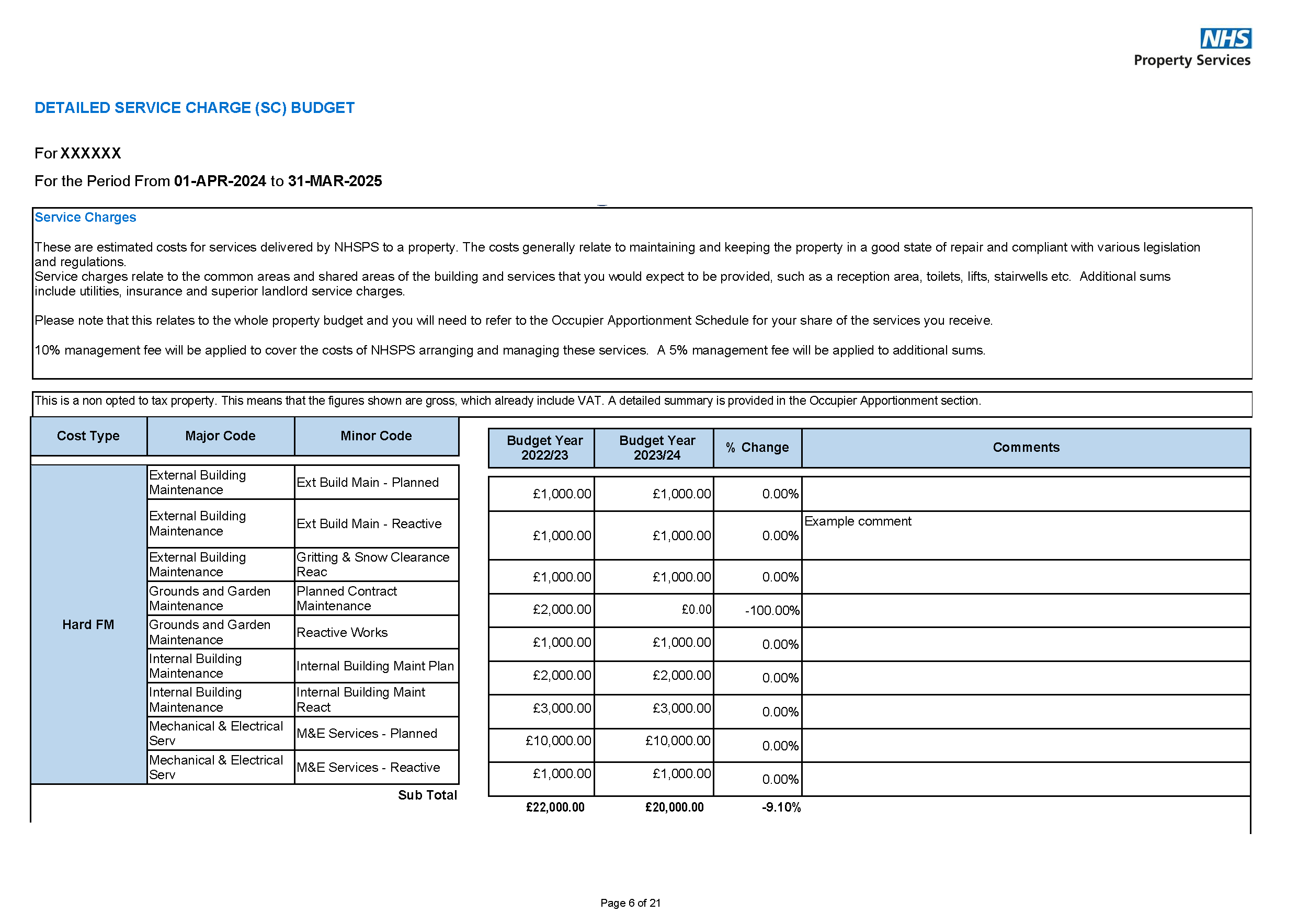 NHS
Property Services

DETAILED SERVICE CHARGE (SC) BUDGET

For XXXXXX

For the Period From 01-APR-2024 to 31-MAR-2025

Service Charges

These are estimated costs for services delivered by NHSPS to a property. The costs generally relate to maintaining and keeping the property in a good state of repair and compliant with various legislation and regulations.
Service charges relate to the common areas and shared areas of the building and services that you would expect to be provided, such as a reception area, toilets, lifts, stairwells etc. Additional sums include utilities, insurance and superior landlord service charges.

Please note that this relates to the whole property budget and you will need to refer to the Occupier Apportionment Schedule for your share of the services you receive.

10% management fee will be applied to cover the costs of NHSPS arranging and managing these services. A 5% management fee will be applied to additional sums.

This is a non opted to tax property. This means that the figures shown are gross, which already include VAT. A detailed summary is provided in the Occupier Apportionment section.

| Cost Type | Major Code | Minor Code | Budget Year 2022/23 | Budget Year 2023/24 | % Change | Comments |
|---|---|---|---|---|---|---|
| Hard FM | External Building Maintenance | Ext Build Main - Planned | £1,000.00 | £1,000.00 | 0.00% | |
| | External Building Maintenance | Ext Build Main - Reactive | £1,000.00 | £1,000.00 | 0.00% | Example comment |
| | External Building Maintenance | Gritting & Snow Clearance Reac | £1,000.00 | £1,000.00 | 0.00% | |
| | Grounds and Garden Maintenance | Planned Contract Maintenance | £2,000.00 | £0.00 | -100.00% | |
| | Grounds and Garden Maintenance | Reactive Works | £1,000.00 | £1,000.00 | 0.00% | |
| | Internal Building Maintenance | Internal Building Maint Plan | £2,000.00 | £2,000.00 | 0.00% | |
| | Internal Building Maintenance | Internal Building Maint React | £3,000.00 | £3,000.00 | 0.00% | |
| | Mechanical & Electrical Serv | M&E Services - Planned | £10,000.00 | £10,000.00 | 0.00% | |
| | Mechanical & Electrical Serv | M&E Services - Reactive | £1,000.00 | £1,000.00 | 0.00% | |
| | | Sub Total | £22,000.00 | £20,000.00 | -9.10% | |

Page 6 of 21